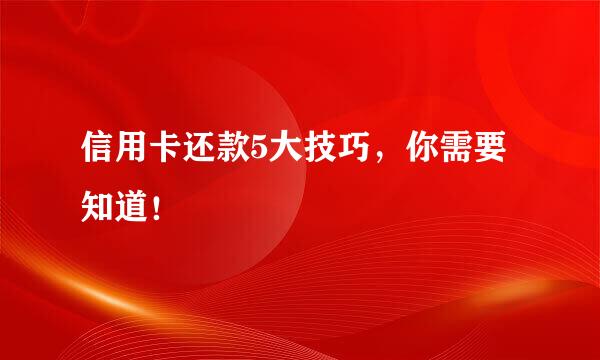 信用卡还款5大技巧，你需要知道！